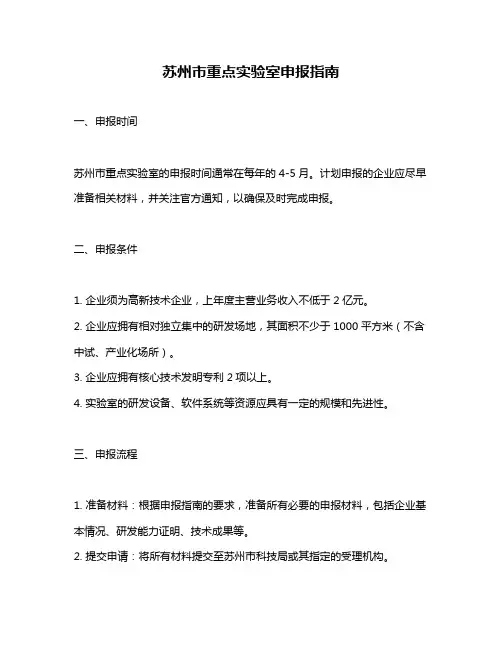 苏州市重点实验室申报指南

一、申报时间

苏州市重点实验室的申报时间通常在每年的 4-5 月。计划申报的企业应尽早准备相关材料，并关注官方通知，以确保及时完成申报。

二、申报条件

1. 企业须为高新技术企业，上年度主营业务收入不低于 2 亿元。
2. 企业应拥有相对独立集中的研发场地，其面积不少于 1000 平方米（不含中试、产业化场所）。
3. 企业应拥有核心技术发明专利 2 项以上。
4. 实验室的研发设备、软件系统等资源应具有一定的规模和先进性。

三、申报流程

1. 准备材料：根据申报指南的要求，准备所有必要的申报材料，包括企业基本情况、研发能力证明、技术成果等。
2. 提交申请：将所有材料提交至苏州市科技局或其指定的受理机构。